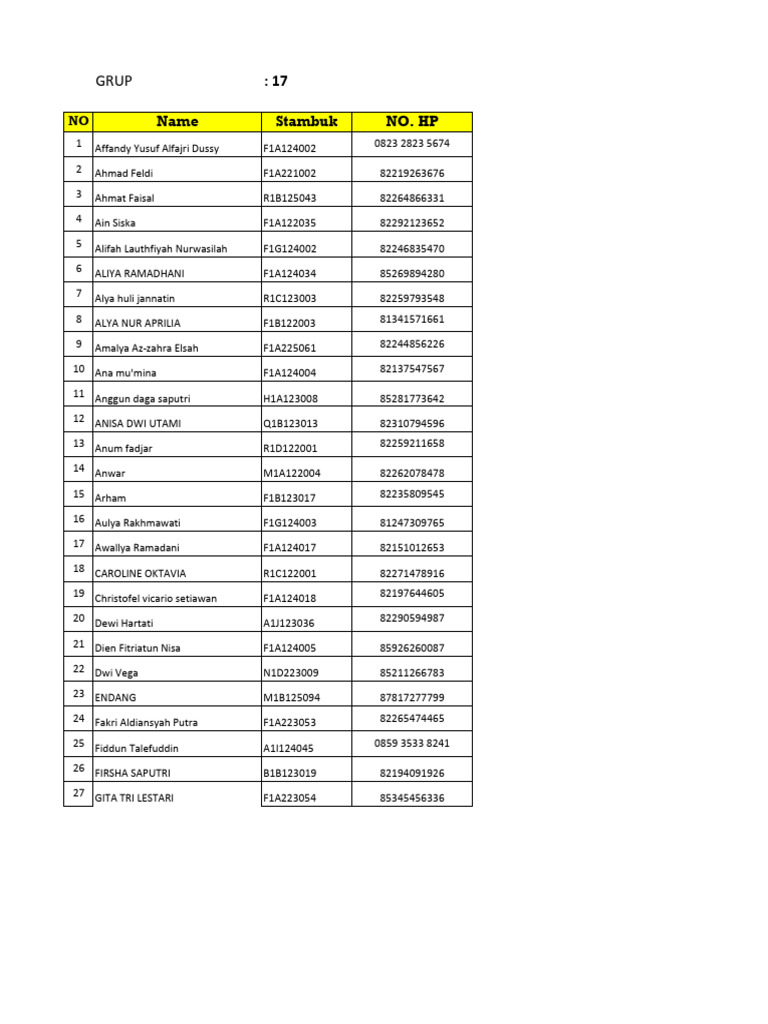 GRUP : 17

| NO | Name | Stambuk | NO. HP |
|---|---|---|---|
| 1 | Affandy Yusuf Alfajri Dussy | F1A124002 | 0823 2823 5674 |
| 2 | Ahmad Feldi | F1A221002 | 82219263676 |
| 3 | Ahmat Faisal | R1B125043 | 82264866331 |
| 4 | Ain Siska | F1A122035 | 82292123652 |
| 5 | Alifah Lauthfiyah Nurwasilah | F1G124002 | 82246835470 |
| 6 | ALIYA RAMADHANI | F1A124034 | 85269894280 |
| 7 | Alya huli jannatin | R1C123003 | 82259793548 |
| 8 | ALYA NUR APRILIA | F1B122003 | 81341571661 |
| 9 | Amalya Az-zahra Elsah | F1A225061 | 82244856226 |
| 10 | Ana mu'mina | F1A124004 | 82137547567 |
| 11 | Anggun daga saputri | H1A123008 | 85281773642 |
| 12 | ANISA DWI UTAMI | Q1B123013 | 82310794596 |
| 13 | Anum fadjar | R1D122001 | 82259211658 |
| 14 | Anwar | M1A122004 | 82262078478 |
| 15 | Arham | F1B123017 | 82235809545 |
| 16 | Aulya Rakhmawati | F1G124003 | 81247309765 |
| 17 | Awallya Ramadani | F1A124017 | 82151012653 |
| 18 | CAROLINE OKTAVIA | R1C122001 | 82271478916 |
| 19 | Christofel vicario setiawan | F1A124018 | 82197644605 |
| 20 | Dewi Hartati | A1J123036 | 82290594987 |
| 21 | Dien Fitriatun Nisa | F1A124005 | 85926260087 |
| 22 | Dwi Vega | N1D223009 | 85211266783 |
| 23 | ENDANG | M1B125094 | 87817277799 |
| 24 | Fakri Aldiansyah Putra | F1A223053 | 82265474465 |
| 25 | Fiddun Talefuddin | A1I124045 | 0859 3533 8241 |
| 26 | FIRSHA SAPUTRI | B1B123019 | 82194091926 |
| 27 | GITA TRI LESTARI | F1A223054 | 85345456336 |